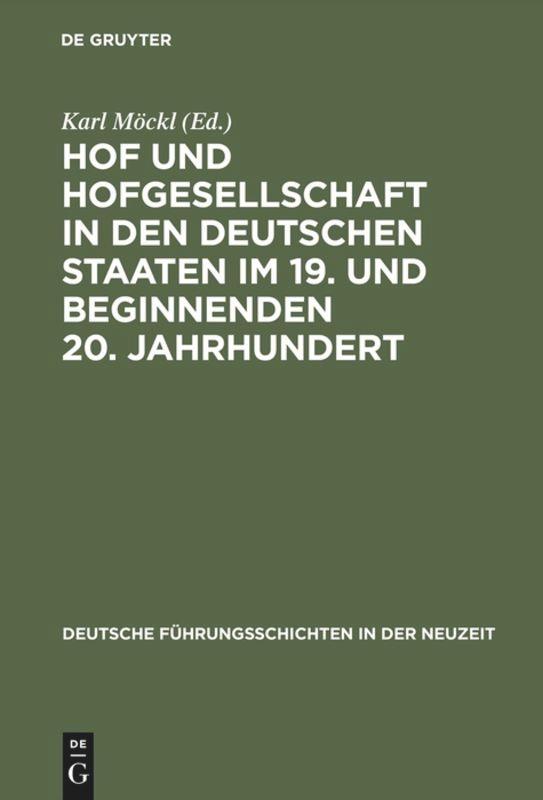 DE GRUYTER

Karl Möckl (Ed.)

HOF UND HOFGESELLSCHAFT IN DEN DEUTSCHEN STAATEN IM 19. UND BEGINNENDEN 20. JAHRHUNDERT

DEUTSCHE FÜHRUNGSSCHICHTEN IN DER NEUZEIT

DE
G